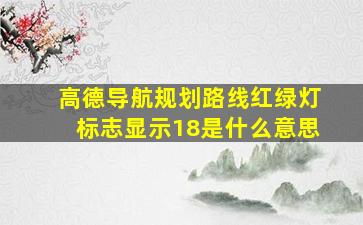 高德导航规划路线红绿灯标志显示18是什么意思